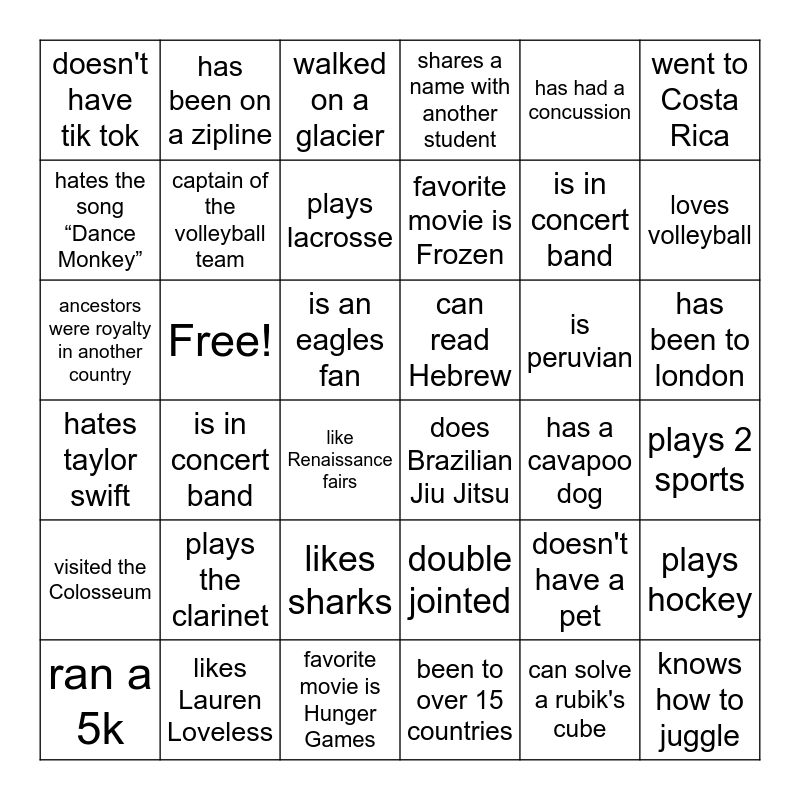 | | | | | | |
|---|---|---|---|---|---|
| doesn't have tik tok | has been on a zipline | walked on a glacier | shares a name with another student | has had a concussion | went to Costa Rica |
| hates the song “Dance Monkey” | captain of the volleyball team | plays lacrosse | favorite movie is Frozen | is in concert band | loves volleyball |
| ancestors were royalty in another country | Free! | is an eagles fan | can read Hebrew | is peruvian | has been to london |
| hates taylor swift | is in concert band | like Renaissance fairs | does Brazilian Jiu Jitsu | has a cavapoo dog | plays 2 sports |
| visited the Colosseum | plays the clarinet | likes sharks | double jointed | doesn't have a pet | plays hockey |
| ran a 5k | likes Lauren Loveless | favorite movie is Hunger Games | been to over 15 countries | can solve a rubik's cube | knows how to juggle |